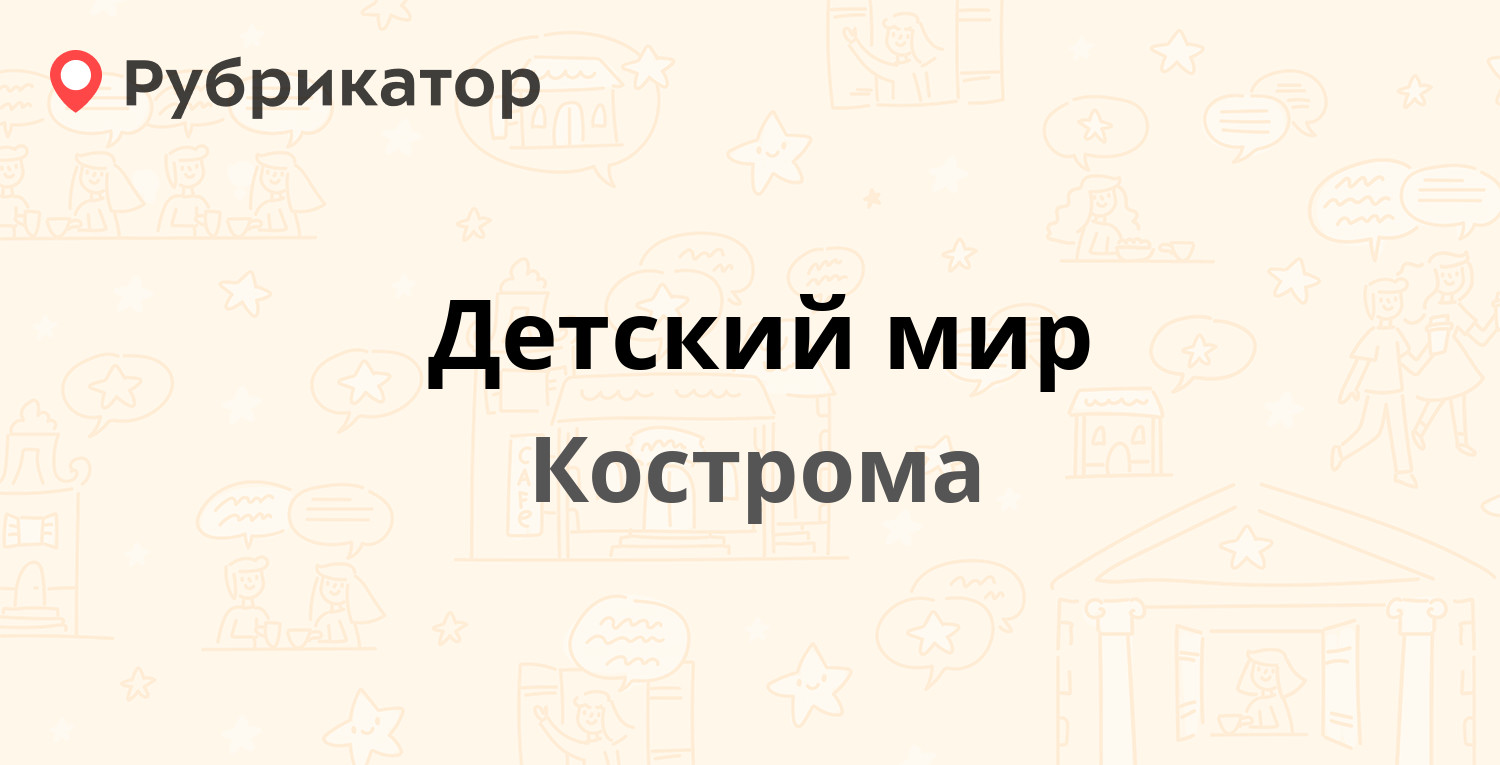 Рубрикатор

Детский мир

Кострома